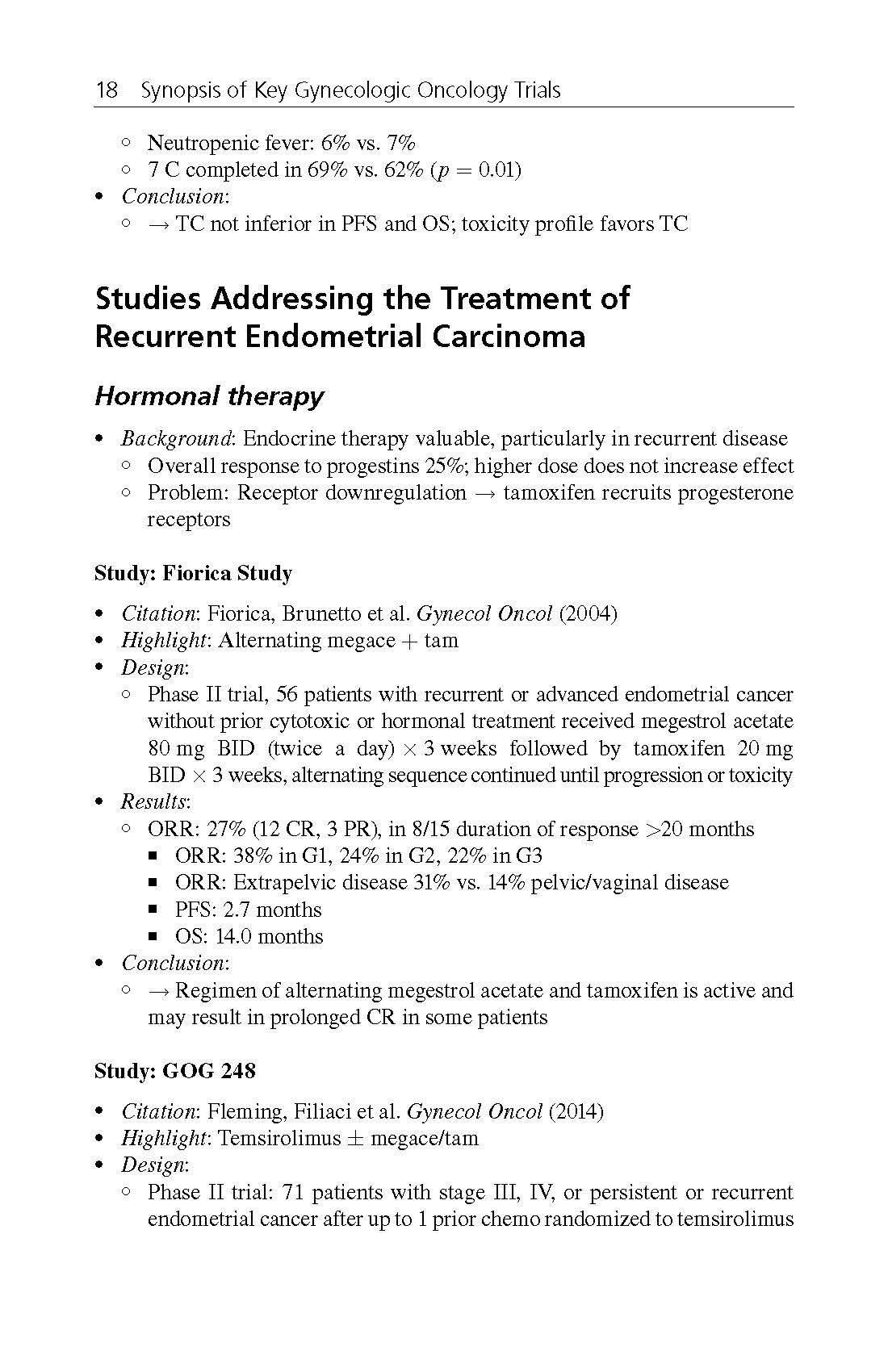 18 Synopsis of Key Gynecologic Oncology Trials

◦ Neutropenic fever: 6% vs. 7%
◦ 7 C completed in 69% vs. 62% ($p = 0.01$)
• Conclusion:
◦ → TC not inferior in PFS and OS; toxicity profile favors TC

Studies Addressing the Treatment of Recurrent Endometrial Carcinoma

Hormonal therapy

• Background: Endocrine therapy valuable, particularly in recurrent disease
◦ Overall response to progestins 25%; higher dose does not increase effect
◦ Problem: Receptor downregulation → tamoxifen recruits progesterone receptors

Study: Fiorica Study

• Citation: Fiorica, Brunetto et al. Gynecol Oncol (2004)
• Highlight: Alternating megace + tam
• Design:
◦ Phase II trial, 56 patients with recurrent or advanced endometrial cancer without prior cytotoxic or hormonal treatment received megestrol acetate 80 mg BID (twice a day) × 3 weeks followed by tamoxifen 20 mg BID × 3 weeks, alternating sequence continued until progression or toxicity
• Results:
◦ ORR: 27% (12 CR, 3 PR), in 8/15 duration of response >20 months
▪ ORR: 38% in G1, 24% in G2, 22% in G3
▪ ORR: Extrapelvic disease 31% vs. 14% pelvic/vaginal disease
▪ PFS: 2.7 months
▪ OS: 14.0 months
• Conclusion:
◦ → Regimen of alternating megestrol acetate and tamoxifen is active and may result in prolonged CR in some patients

Study: GOG 248

• Citation: Fleming, Filiaci et al. Gynecol Oncol (2014)
• Highlight: Temsirolimus ± megace/tam
• Design:
◦ Phase II trial: 71 patients with stage III, IV, or persistent or recurrent endometrial cancer after up to 1 prior chemo randomized to temsirolimus